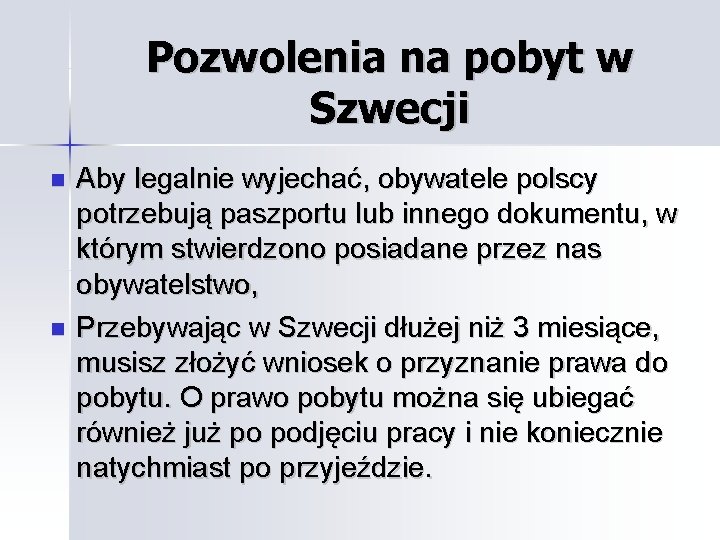 Pozwolenia na pobyt w Szwecji

- Aby legalnie wyjechać, obywatele polscy potrzebują paszportu lub innego dokumentu, w którym stwierdzono posiadane przez nas obywatelstwo,
- Przebywając w Szwecji dłużej niż 3 miesiące, musisz złożyć wniosek o przyznanie prawa do pobytu. O prawo pobytu można się ubiegać również już po podjęciu pracy i nie koniecznie natychmiast po przyjeździe.